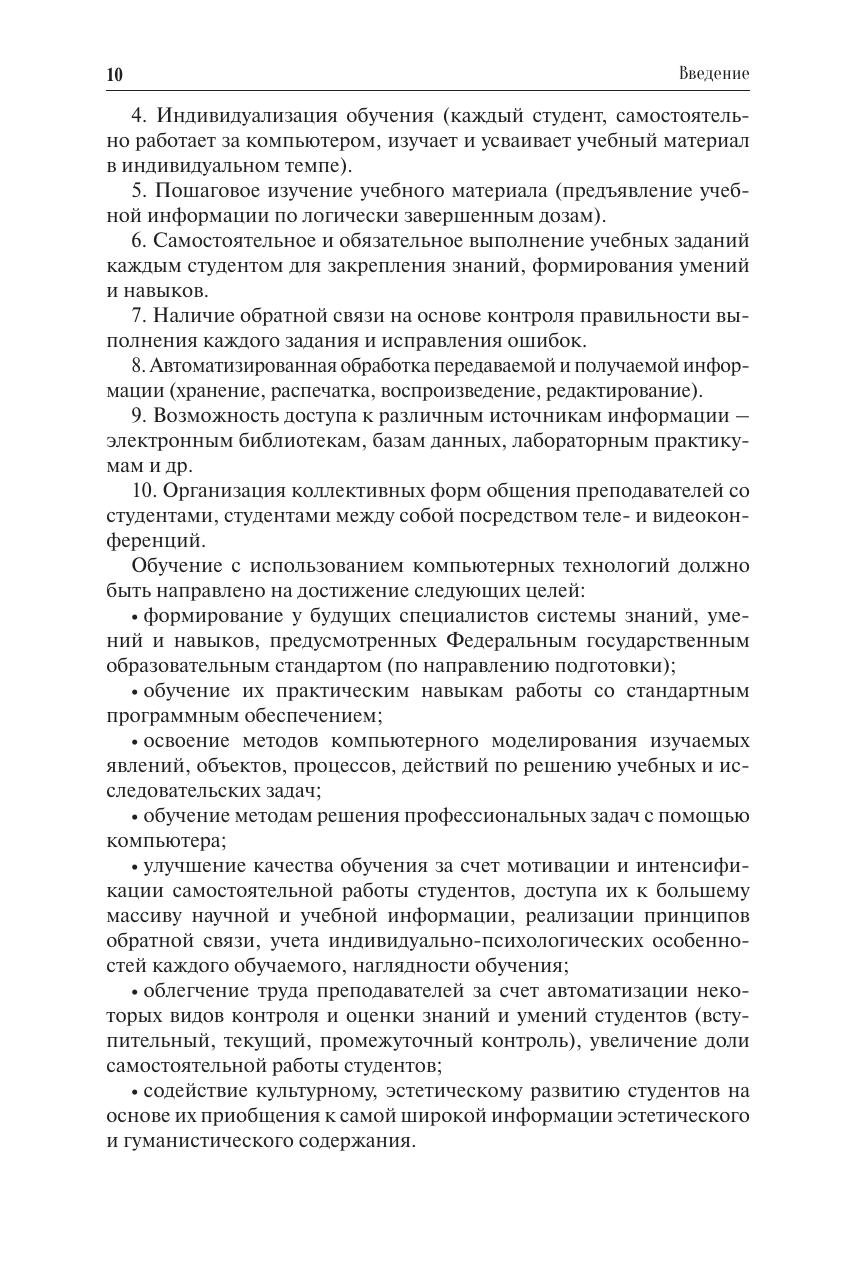 10 Введение

4. Индивидуализация обучения (каждый студент, самостоятельно работает за компьютером, изучает и усваивает учебный материал в индивидуальном темпе).

5. Пошаговое изучение учебного материала (предъявление учебной информации по логически завершенным дозам).

6. Самостоятельное и обязательное выполнение учебных заданий каждым студентом для закрепления знаний, формирования умений и навыков.

7. Наличие обратной связи на основе контроля правильности выполнения каждого задания и исправления ошибок.

8. Автоматизированная обработка передаваемой и получаемой информации (хранение, распечатка, воспроизведение, редактирование).

9. Возможность доступа к различным источникам информации — электронным библиотекам, базам данных, лабораторным практикумам и др.

10. Организация коллективных форм общения преподавателей со студентами, студентами между собой посредством теле- и видеоконференций.

Обучение с использованием компьютерных технологий должно быть направлено на достижение следующих целей:

• формирование у будущих специалистов системы знаний, умений и навыков, предусмотренных Федеральным государственным образовательным стандартом (по направлению подготовки);

• обучение их практическим навыкам работы со стандартным программным обеспечением;

• освоение методов компьютерного моделирования изучаемых явлений, объектов, процессов, действий по решению учебных и исследовательских задач;

• обучение методам решения профессиональных задач с помощью компьютера;

• улучшение качества обучения за счет мотивации и интенсификации самостоятельной работы студентов, доступа их к большему массиву научной и учебной информации, реализации принципов обратной связи, учета индивидуально-психологических особенностей каждого обучаемого, наглядности обучения;

• облегчение труда преподавателей за счет автоматизации некоторых видов контроля и оценки знаний и умений студентов (вступительный, текущий, промежуточный контроль), увеличение доли самостоятельной работы студентов;

• содействие культурному, эстетическому развитию студентов на основе их приобщения к самой широкой информации эстетического и гуманистического содержания.